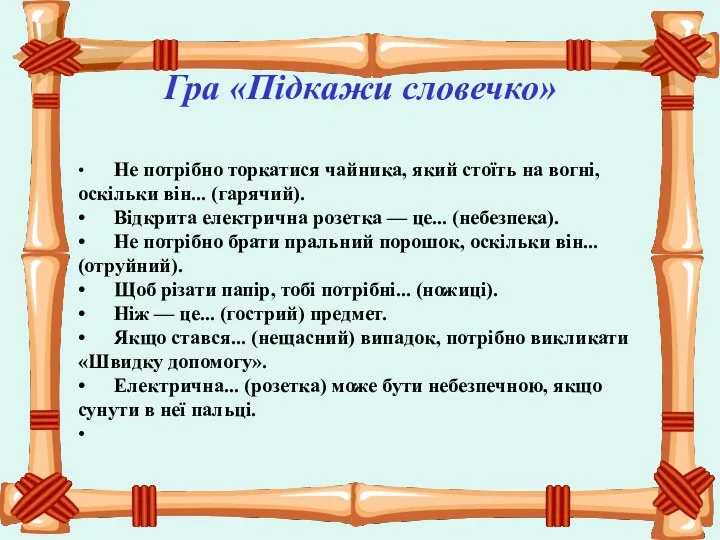 Гра «Підкажи словечко»

• Не потрібно торкатися чайника, який стоїть на вогні, оскільки він... (гарячий).
• Відкрита електрична розетка — це... (небезпека).
• Не потрібно брати пральний порошок, оскільки він... (отруйний).
• Щоб різати папір, тобі потрібні... (ножиці).
• Ніж — це... (гострий) предмет.
• Якщо стався... (нещасний) випадок, потрібно викликати «Швидку допомогу».
• Електрична... (розетка) може бути небезпечною, якщо сунути в неї пальці.
•